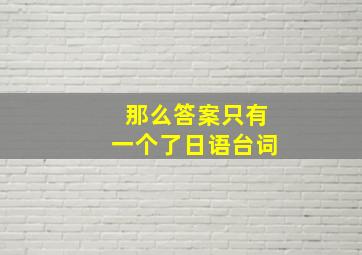 那么答案只有
一个了日语台词